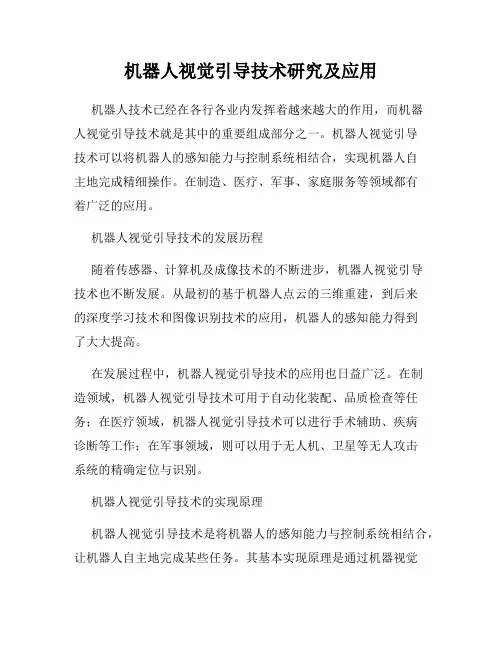 机器人视觉引导技术研究及应用

机器人技术已经在各行各业内发挥着越来越大的作用，而机器人视觉引导技术就是其中的重要组成部分之一。机器人视觉引导技术可以将机器人的感知能力与控制系统相结合，实现机器人自主地完成精细操作。在制造、医疗、军事、家庭服务等领域都有着广泛的应用。

机器人视觉引导技术的发展历程

随着传感器、计算机及成像技术的不断进步，机器人视觉引导技术也不断发展。从最初的基于机器人点云的三维重建，到后来的深度学习技术和图像识别技术的应用，机器人的感知能力得到了大大提高。

在发展过程中，机器人视觉引导技术的应用也日益广泛。在制造领域，机器人视觉引导技术可用于自动化装配、品质检查等任务；在医疗领域，机器人视觉引导技术可以进行手术辅助、疾病诊断等工作；在军事领域，则可以用于无人机、卫星等无人攻击系统的精确定位与识别。

机器人视觉引导技术的实现原理

机器人视觉引导技术是将机器人的感知能力与控制系统相结合，让机器人自主地完成某些任务。其基本实现原理是通过机器视觉